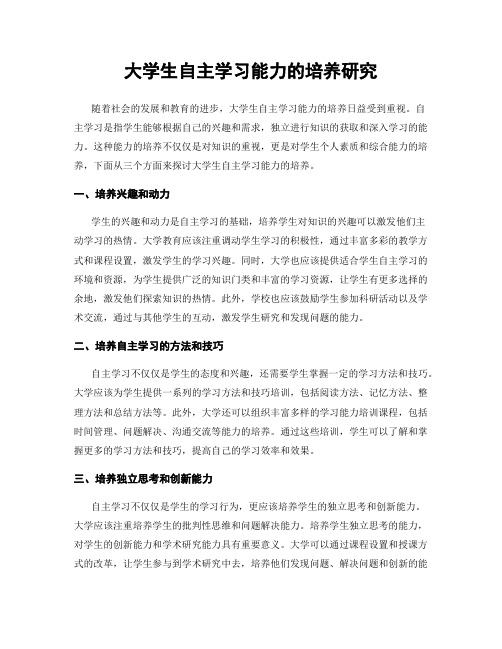 大学生自主学习能力的培养研究

随着社会的发展和教育的进步，大学生自主学习能力的培养日益受到重视。自主学习是指学生能够根据自己的兴趣和需求，独立进行知识的获取和深入学习的能力。这种能力的培养不仅仅是对知识的重视，更是对学生个人素质和综合能力的培养，下面从三个方面来探讨大学生自主学习能力的培养。

一、培养兴趣和动力

学生的兴趣和动力是自主学习的基础，培养学生对知识的兴趣可以激发他们主动学习的热情。大学教育应该注重调动学生学习的积极性，通过丰富多彩的教学方式和课程设置，激发学生的学习兴趣。同时，大学也应该提供适合学生自主学习的环境和资源，为学生提供广泛的知识门类和丰富的学习资源，让学生有更多选择的余地，激发他们探索知识的热情。此外，学校也应该鼓励学生参加科研活动以及学术交流，通过与其他学生的互动，激发学生研究和发现问题的能力。

二、培养自主学习的方法和技巧

自主学习不仅仅是学生的态度和兴趣，还需要学生掌握一定的学习方法和技巧。大学应该为学生提供一系列的学习方法和技巧培训，包括阅读方法、记忆方法、整理方法和总结方法等。此外，大学还可以组织丰富多样的学习能力培训课程，包括时间管理、问题解决、沟通交流等能力的培养。通过这些培训，学生可以了解和掌握更多的学习方法和技巧，提高自己的学习效率和效果。

三、培养独立思考和创新能力

自主学习不仅仅是学生的学习行为，更应该培养学生的独立思考和创新能力。大学应该注重培养学生的批判性思维和问题解决能力。培养学生独立思考的能力，对学生的创新能力和学术研究能力具有重要意义。大学可以通过课程设置和授课方式的改革，让学生参与到学术研究中去，培养他们发现问题、解决问题和创新的能